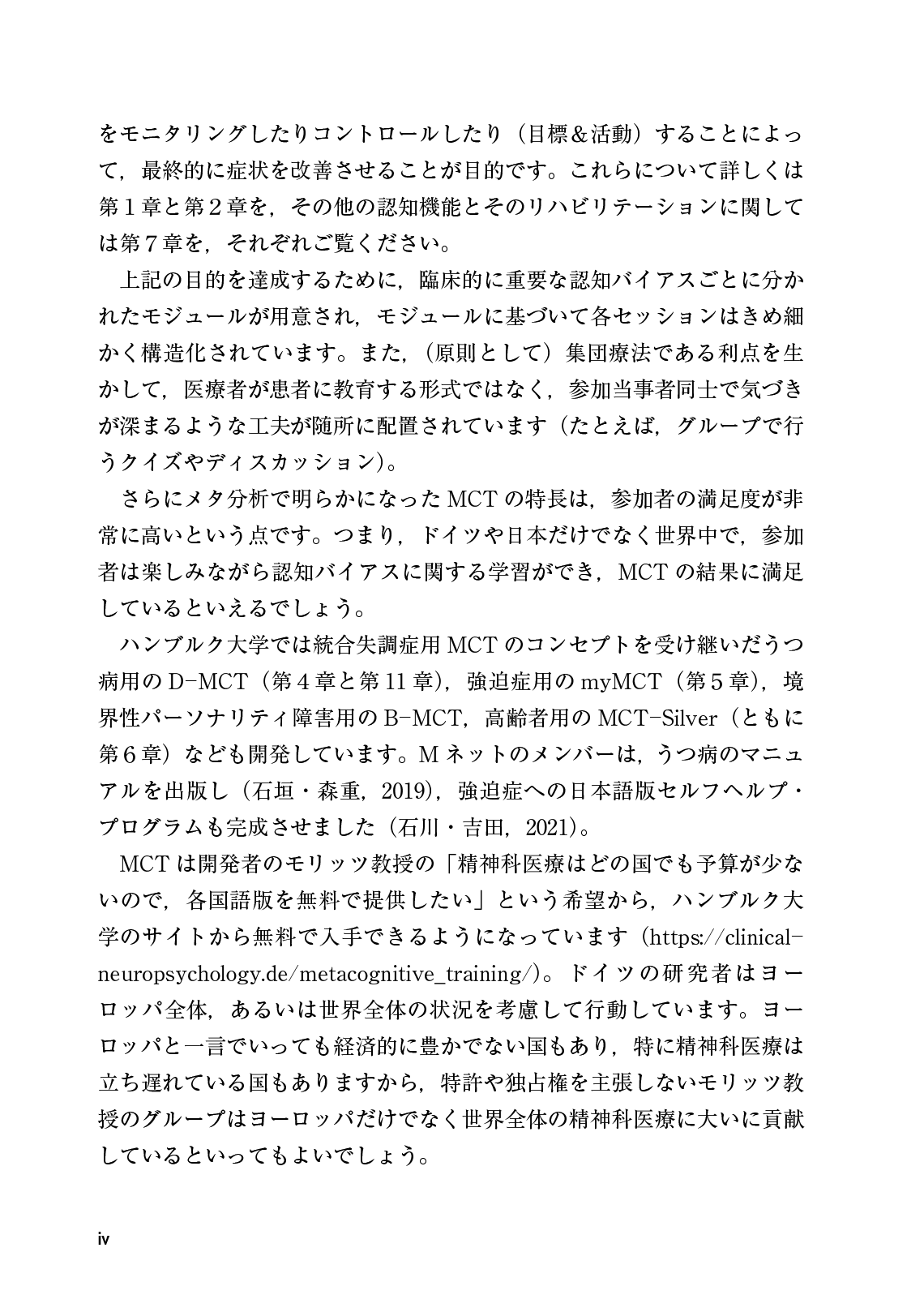 をモニタリングしたりコントロールしたり（目標＆活動）することによって，最終的に症状を改善させることが目的です。これらについて詳しくは第１章と第２章を，その他の認知機能とそのリハビリテーションに関しては第７章を，それぞれご覧ください。

上記の目的を達成するために，臨床的に重要な認知バイアスごとに分かれたモジュールが用意され，モジュールに基づいて各セッションはきめ細かく構造化されています。また，（原則として）集団療法である利点を生かして，医療者が患者に教育する形式ではなく，参加当事者同士で気づきが深まるような工夫が随所に配置されています（たとえば，グループで行うクイズやディスカッション）。

さらにメタ分析で明らかになった MCT の特長は，参加者の満足度が非常に高いという点です。つまり，ドイツや日本だけでなく世界中で，参加者は楽しみながら認知バイアスに関する学習ができ，MCT の結果に満足しているといえるでしょう。

ハンブルク大学では統合失調症用 MCT のコンセプトを受け継いだうつ病用の D-MCT（第４章と第 11 章），強迫症用の myMCT（第５章），境界性パーソナリティ障害用の B-MCT，高齢者用の MCT-Silver（ともに第６章）なども開発しています。M ネットのメンバーは，うつ病のマニュアルを出版し（石垣・森重，2019），強迫症への日本語版セルフヘルプ・プログラムも完成させました（石川・吉田，2021）。

MCT は開発者のモリッツ教授の「精神科医療はどの国でも予算が少ないので，各国語版を無料で提供したい」という希望から，ハンブルク大学のサイトから無料で入手できるようになっています（https://clinical-neuropsychology.de/metacognitive_training/）。ドイツの研究者はヨーロッパ全体，あるいは世界全体の状況を考慮して行動しています。ヨーロッパと一言でいっても経済的に豊かでない国もあり，特に精神科医療は立ち遅れている国もありますから，特許や独占権を主張しないモリッツ教授のグループはヨーロッパだけでなく世界全体の精神科医療に大いに貢献しているといってもよいでしょう。

iv